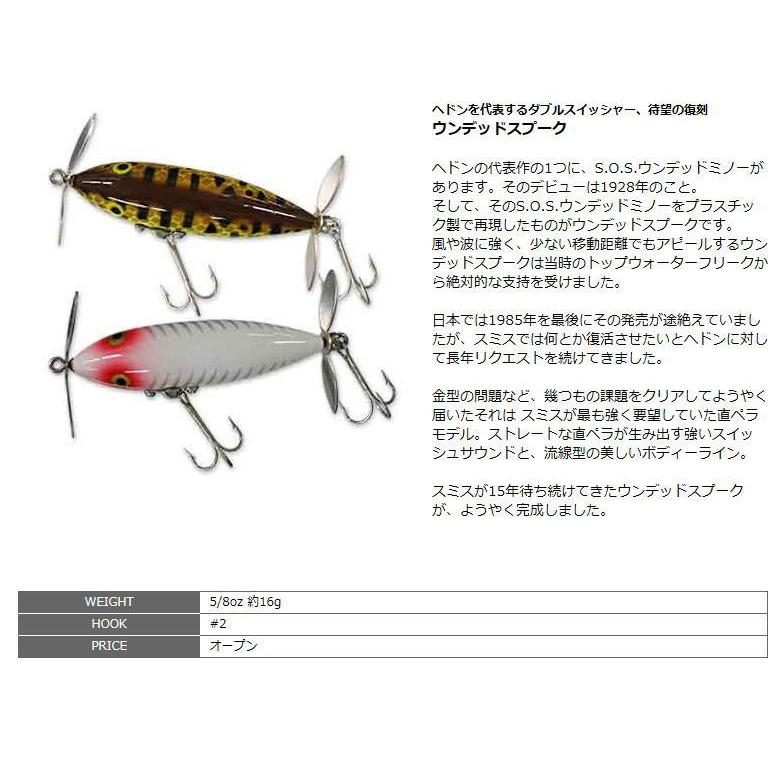 ヘドンを代表するダブルスイッシャー、待望の復刻
ウンデッドスプーク

ヘドンの代表作の1つに、S.O.S.ウンデッドミノーがあります。そのデビューは1928年のこと。
そして、そのS.O.S.ウンデッドミノーをプラスチック製で再現したものがウンデッドスプークです。
風や波に強く、少ない移動距離でもアピールするウンデッドスプークは当時のトップウォーターフリークから絶対的な支持を受けました。

日本では1985年を最後にその発売が途絶えていましたが、スミスでは何とか復活させたいとヘドンに対して長年リクエストを続けてきました。

金型の問題など、幾つもの課題をクリアしてようやく届いたそれは スミスが最も強く要望していた直ペラモデル。ストレートな直ペラが生み出す強いスイッシュサウンドと、流線型の美しいボディーライン。

スミスが15年待ち続けてきたウンデッドスプークが、ようやく完成しました。

| WEIGHT | 5/8oz 約16g |
|---|---|
| HOOK | #2 |
| PRICE | オープン |